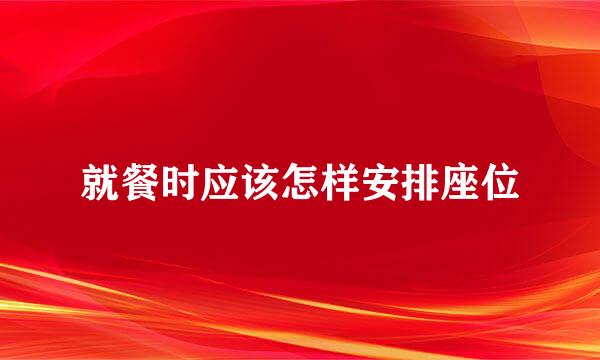 就餐时应该怎样安排座位